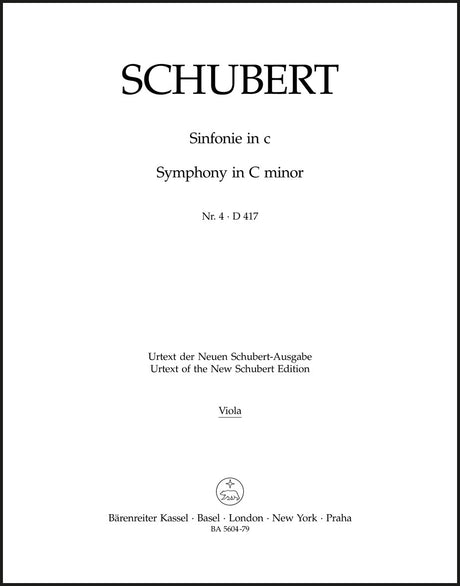 SCHUBERT

Sinfonie in c

Symphony in C minor

Nr. 4 · D 417

Urtext der Neuen Schubert-Ausgabe
Urtext of the New Schubert Edition

Viola

Bärenreiter Kassel · Basel · London · New York · Praha
BA 5604-79